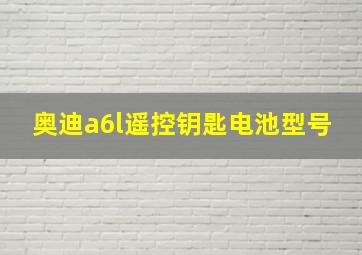 奥迪a6l遥控钥匙电池型号